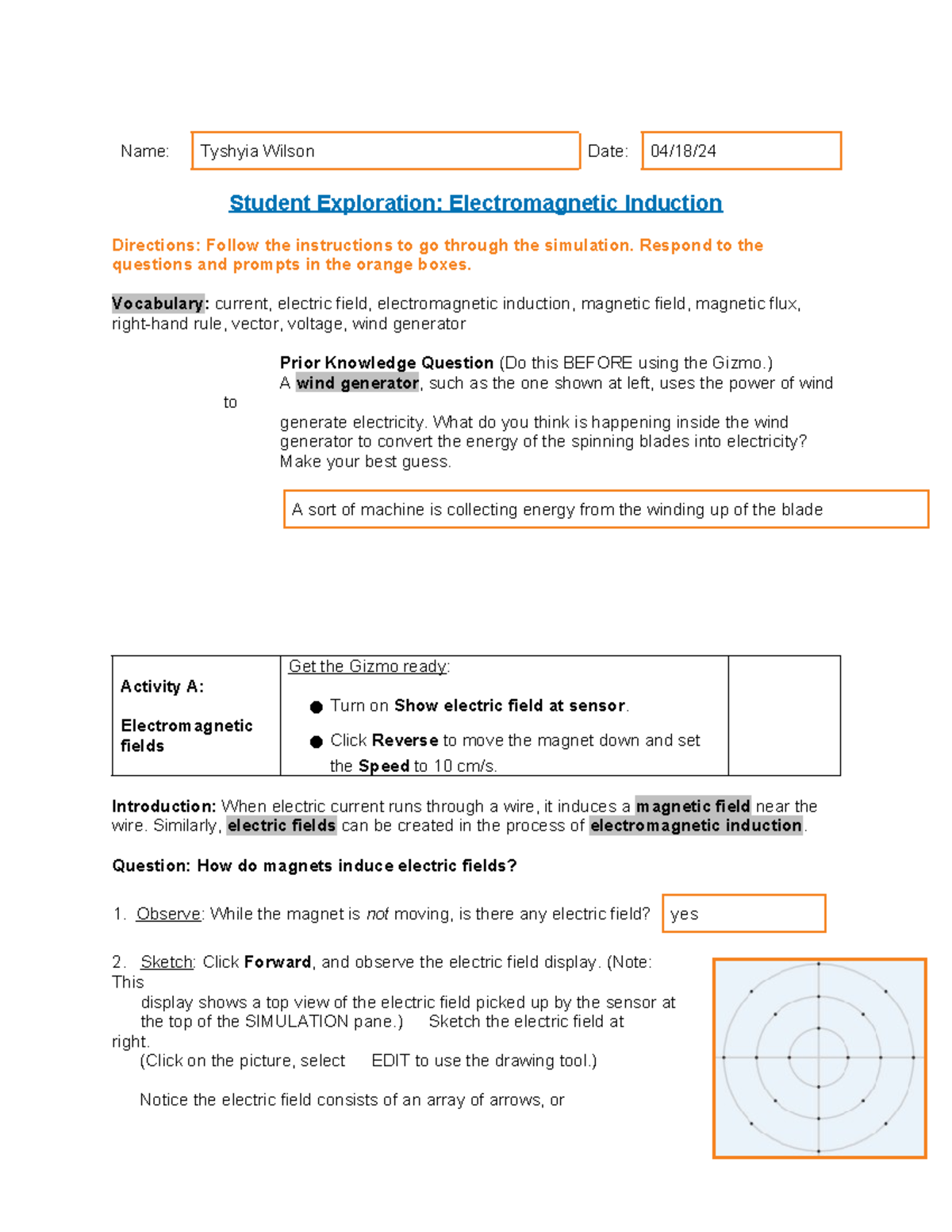 Name: Tyshyia Wilson Date: 04/18/24

Student Exploration: Electromagnetic Induction

Directions: Follow the instructions to go through the simulation. Respond to the questions and prompts in the orange boxes.

Vocabulary: current, electric field, electromagnetic induction, magnetic field, magnetic flux, right-hand rule, vector, voltage, wind generator

Prior Knowledge Question (Do this BEFORE using the Gizmo.)
A wind generator, such as the one shown at left, uses the power of wind to

generate electricity. What do you think is happening inside the wind generator to convert the energy of the spinning blades into electricity? Make your best guess.

A sort of machine is collecting energy from the winding up of the blade

| Activity A: Electromagnetic fields | Get the Gizmo ready: ● Turn on Show electric field at sensor. ● Click Reverse to move the magnet down and set the Speed to 10 cm/s. | |
|---|---|---|

Introduction: When electric current runs through a wire, it induces a magnetic field near the wire. Similarly, electric fields can be created in the process of electromagnetic induction.

Question: How do magnets induce electric fields?

1. Observe: While the magnet is not moving, is there any electric field? yes

2. Sketch: Click Forward, and observe the electric field display. (Note: This display shows a top view of the electric field picked up by the sensor at the top of the SIMULATION pane.) Sketch the electric field at right.
(Click on the picture, select EDIT to use the drawing tool.)

Notice the electric field consists of an array of arrows, or